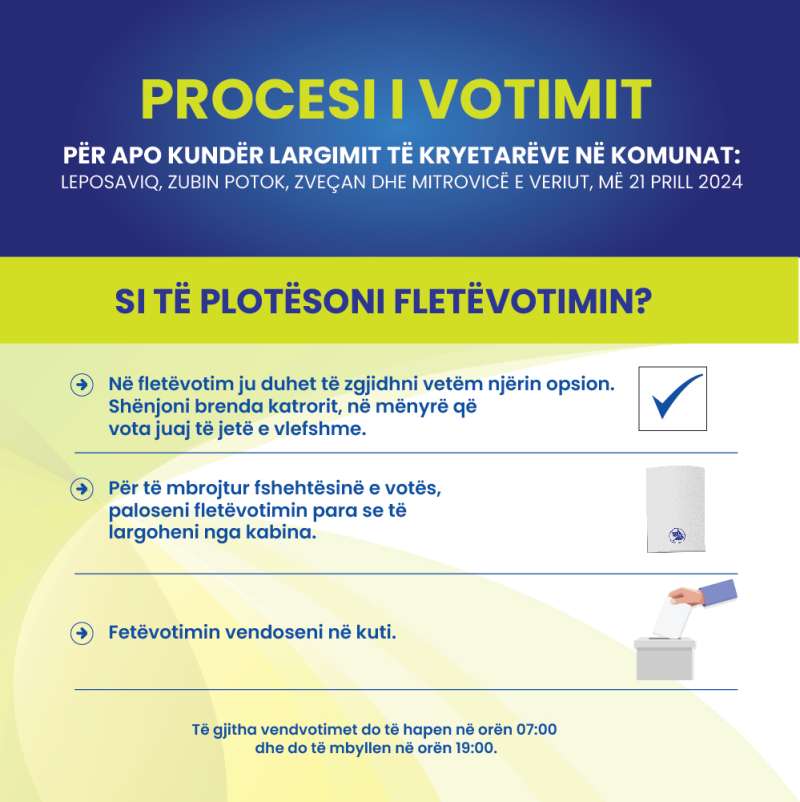 PROCESI I VOTIMIT

PËR APO KUNDËR LARGIMIT TË KRYETARËVE NË KOMUNAT:
LEPOSAVIQ, ZUBIN POTOK, ZVEÇAN DHE MITROVICË E VERIUT, MË 21 PRILL 2024

SI TË PLOTËSONI FLETËVOTIMIN?

Në fletëvotim ju duhet të zgjidhni vetëm njërin opsion. Shënjoni brenda katrorit, në mënyrë që vota juaj të jetë e vlefshme.

Për të mbrojtur fshehtësinë e votës, paloseni fletëvotimin para se të largoheni nga kabina.

Fetëvotimin vendoseni në kuti.

Të gjitha vendvotimet do të hapen në orën 07:00
dhe do të mbyllen në orën 19:00.